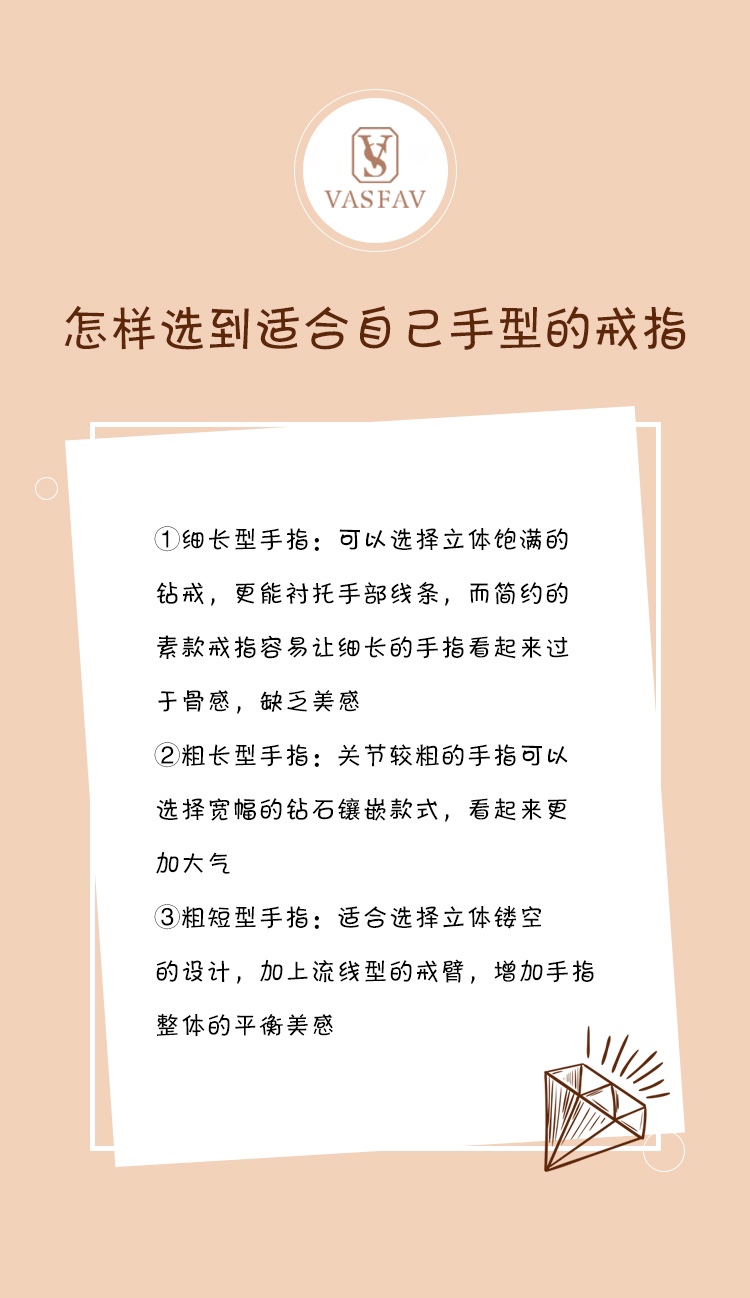 VS
VASFAV

怎样选到适合自己手型的戒指

①细长型手指：可以选择立体饱满的钻戒，更能衬托手部线条，而简约的素款戒指容易让细长的手指看起来过于骨感，缺乏美感

②粗长型手指：关节较粗的手指可以选择宽幅的钻石镶嵌款式，看起来更加大气

③粗短型手指：适合选择立体镂空的设计，加上流线型的戒臂，增加手指整体的平衡美感